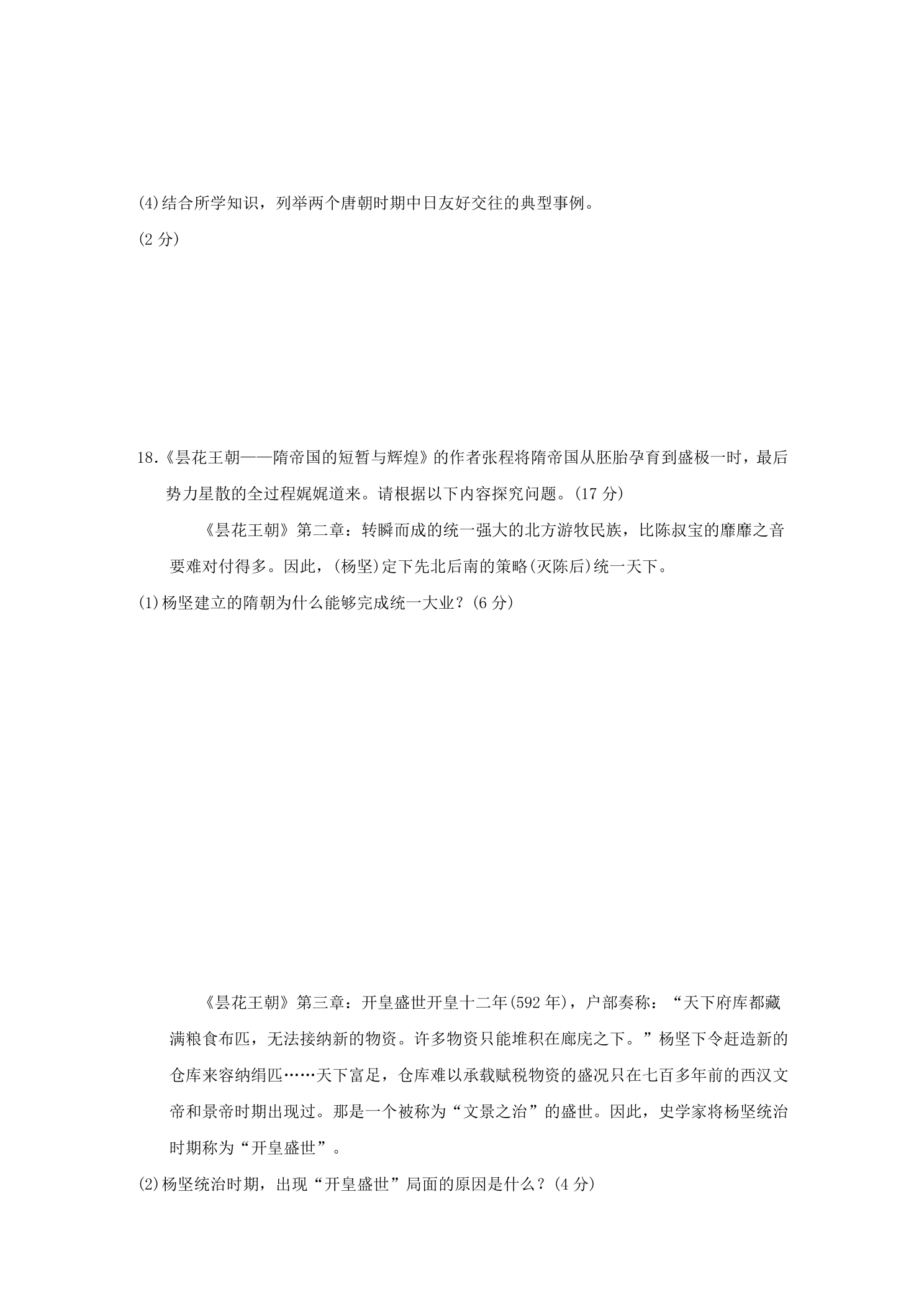 (4)结合所学知识，列举两个唐朝时期中日友好交往的典型事例。

(2分)

18.《昙花王朝——隋帝国的短暂与辉煌》的作者张程将隋帝国从胚胎孕育到盛极一时，最后势力星散的全过程娓娓道来。请根据以下内容探究问题。(17分)

《昙花王朝》第二章：转瞬而成的统一强大的北方游牧民族，比陈叔宝的靡靡之音要难对付得多。因此，(杨坚)定下先北后南的策略(灭陈后)统一天下。

(1)杨坚建立的隋朝为什么能够完成统一大业？(6分)

《昙花王朝》第三章：开皇盛世开皇十二年(592年)，户部奏称：“天下府库都藏满粮食布匹，无法接纳新的物资。许多物资只能堆积在廊庑之下。”杨坚下令赶造新的仓库来容纳绢匹……天下富足，仓库难以承载赋税物资的盛况只在七百多年前的西汉文帝和景帝时期出现过。那是一个被称为“文景之治”的盛世。因此，史学家将杨坚统治时期称为“开皇盛世”。

(2)杨坚统治时期，出现“开皇盛世”局面的原因是什么？(4分)